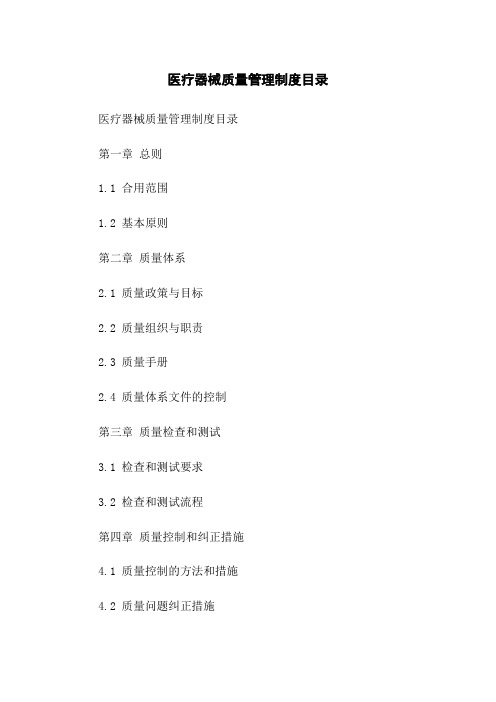 医疗器械质量管理制度目录

医疗器械质量管理制度目录

第一章 总则

1.1 合用范围

1.2 基本原则

第二章 质量体系

2.1 质量政策与目标

2.2 质量组织与职责

2.3 质量手册

2.4 质量体系文件的控制

第三章 质量检查和测试

3.1 检查和测试要求

3.2 检查和测试流程

第四章 质量控制和纠正措施

4.1 质量控制的方法和措施

4.2 质量问题纠正措施